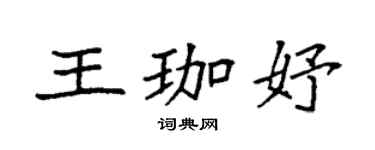 王珈妤

词典网